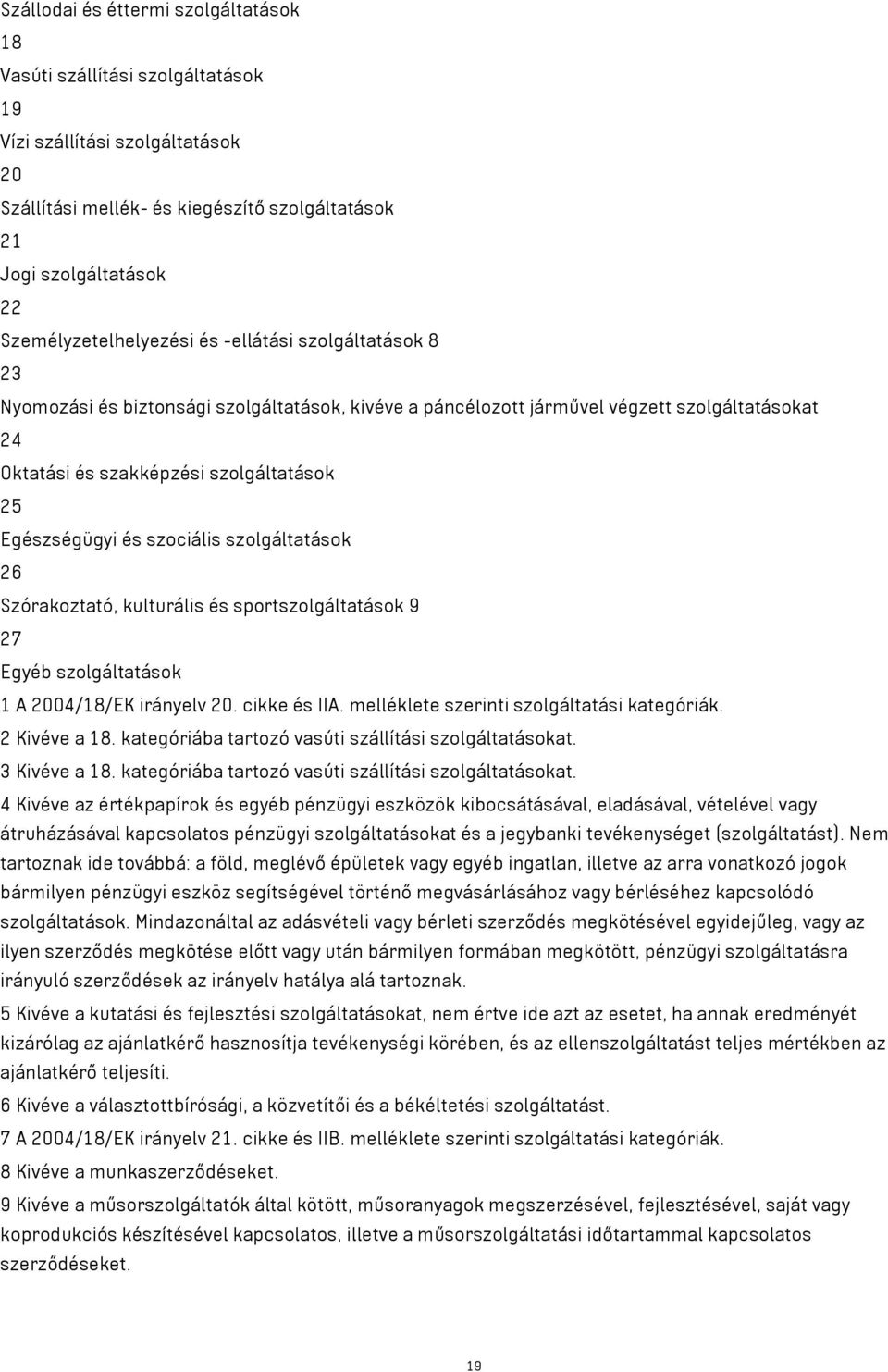 Szállodai és éttermi szolgáltatások
18
Vasúti szállítási szolgáltatások
19
Vízi szállítási szolgáltatások
20
Szállítási mellék- és kiegészítő szolgáltatások
21
Jogi szolgáltatások
22
Személyzetelhelyezési és -ellátási szolgáltatások 8
23
Nyomozási és biztonsági szolgáltatások, kivéve a páncélozott járművel végzett szolgáltatásokat
24
Oktatási és szakképzési szolgáltatások
25
Egészségügyi és szociális szolgáltatások
26
Szórakoztató, kulturális és sportszolgáltatások 9
27
Egyéb szolgáltatások
1 A 2004/18/EK irányelv 20. cikke és IIA. melléklete szerinti szolgáltatási kategóriák.
2 Kivéve a 18. kategóriába tartozó vasúti szállítási szolgáltatásokat.
3 Kivéve a 18. kategóriába tartozó vasúti szállítási szolgáltatásokat.
4 Kivéve az értékpapírok és egyéb pénzügyi eszközök kibocsátásával, eladásával, vételével vagy átruházásával kapcsolatos pénzügyi szolgáltatásokat és a jegybanki tevékenységet (szolgáltatást). Nem tartoznak ide továbbá: a föld, meglévő épületek vagy egyéb ingatlan, illetve az arra vonatkozó jogok bármilyen pénzügyi eszköz segítségével történő megvásárlásához vagy bérléséhez kapcsolódó szolgáltatások. Mindazonáltal az adásvételi vagy bérleti szerződés megkötésével egyidejűleg, vagy az ilyen szerződés megkötése előtt vagy után bármilyen formában megkötött, pénzügyi szolgáltatásra irányuló szerződések az irányelv hatálya alá tartoznak.
5 Kivéve a kutatási és fejlesztési szolgáltatásokat, nem értve ide azt az esetet, ha annak eredményét kizárólag az ajánlatkérő hasznosítja tevékenységi körében, és az ellenszolgáltatást teljes mértékben az ajánlatkérő teljesíti.
6 Kivéve a választottbírósági, a közvetítői és a békéltetési szolgáltatást.
7 A 2004/18/EK irányelv 21. cikke és IIB. melléklete szerinti szolgáltatási kategóriák.
8 Kivéve a munkaszerződéseket.
9 Kivéve a műsorszolgáltatók által kötött, műsoranyagok megszerzésével, fejlesztésével, saját vagy koprodukciós készítésével kapcsolatos, illetve a műsorszolgáltatási időtartammal kapcsolatos szerződéseket.
19